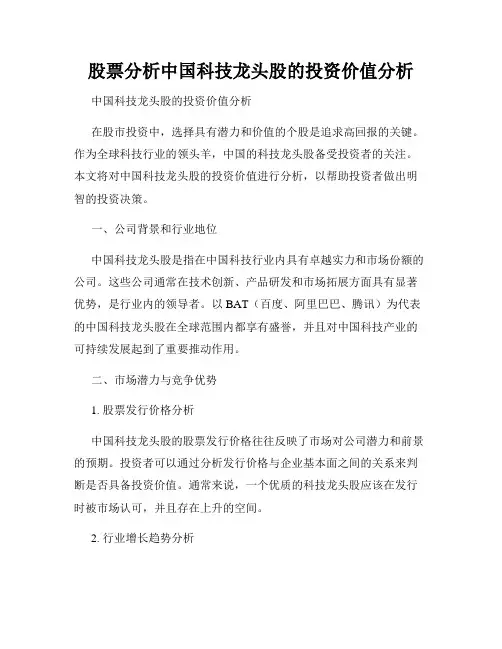 股票分析中国科技龙头股的投资价值分析

中国科技龙头股的投资价值分析

在股市投资中，选择具有潜力和价值的个股是追求高回报的关键。作为全球科技行业的领头羊，中国的科技龙头股备受投资者的关注。本文将对中国科技龙头股的投资价值进行分析，以帮助投资者做出明智的投资决策。

一、公司背景和行业地位

中国科技龙头股是指在中国科技行业内具有卓越实力和市场份额的公司。这些公司通常在技术创新、产品研发和市场拓展方面具有显著优势，是行业内的领导者。以 BAT（百度、阿里巴巴、腾讯）为代表的中国科技龙头股在全球范围内都享有盛誉，并且对中国科技产业的可持续发展起到了重要推动作用。

二、市场潜力与竞争优势

1. 股票发行价格分析

中国科技龙头股的股票发行价格往往反映了市场对公司潜力和前景的预期。投资者可以通过分析发行价格与企业基本面之间的关系来判断是否具备投资价值。通常来说，一个优质的科技龙头股应该在发行时被市场认可，并且存在上升的空间。

2. 行业增长趋势分析